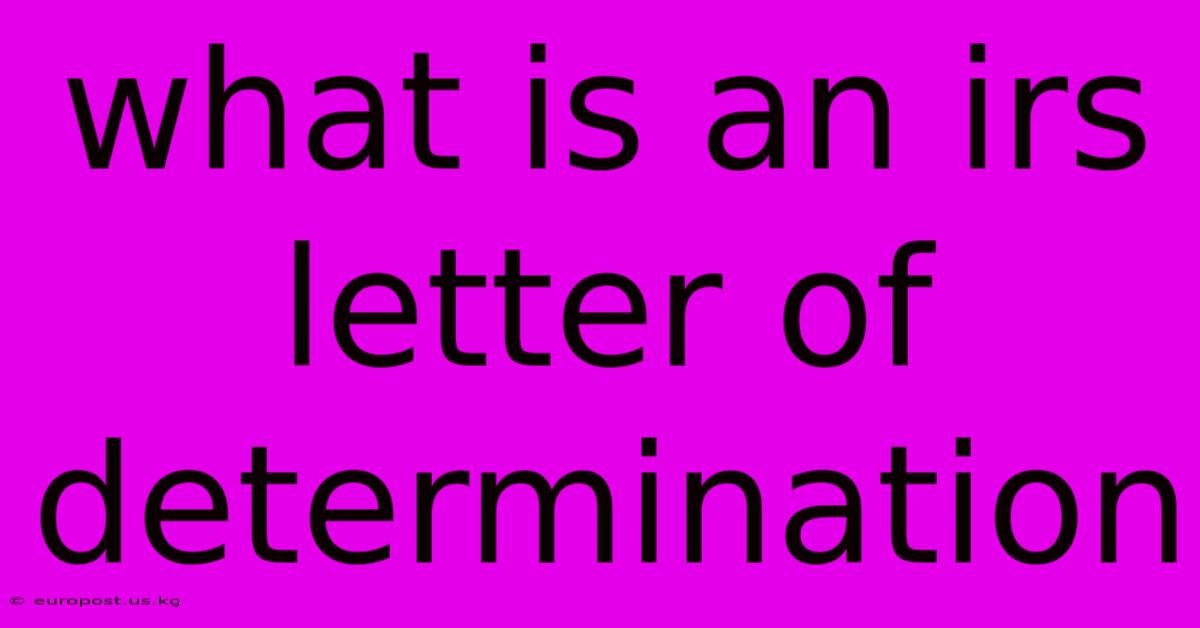 what is an irs letter of determination

© europost.us.kg